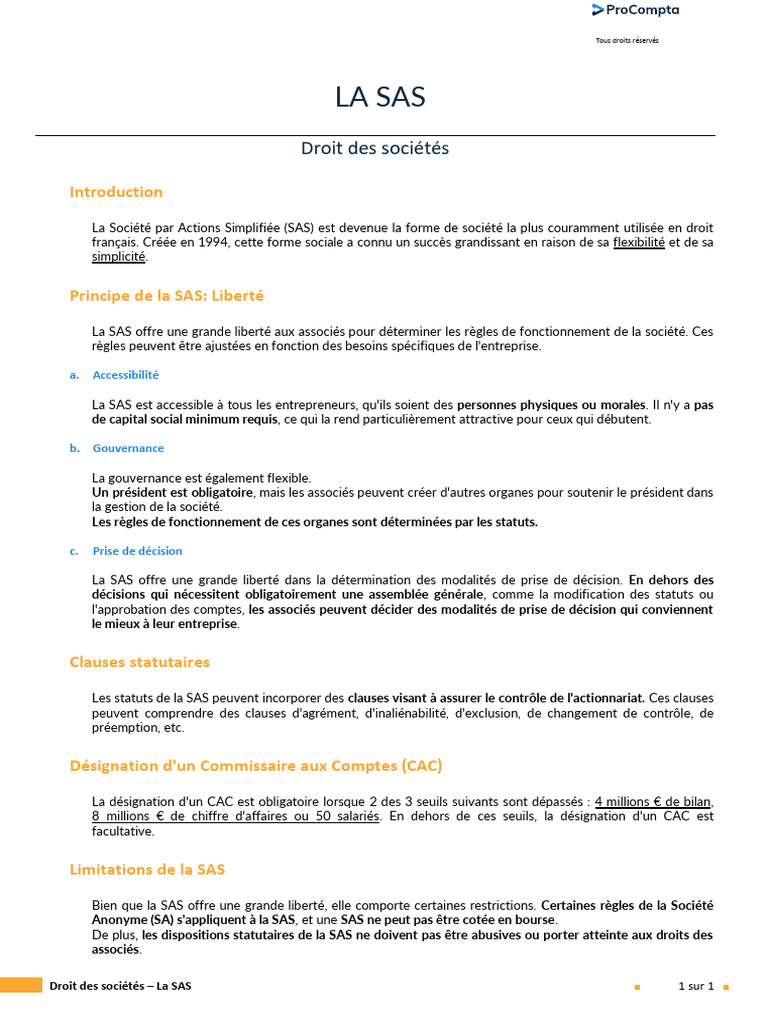 ProCompta

Tous droits réservés

LA SAS

Droit des sociétés

Introduction

La Société par Actions Simplifiée (SAS) est devenue la forme de société la plus couramment utilisée en droit français. Créée en 1994, cette forme sociale a connu un succès grandissant en raison de sa flexibilité et de sa simplicité.

Principe de la SAS: Liberté

La SAS offre une grande liberté aux associés pour déterminer les règles de fonctionnement de la société. Ces règles peuvent être ajustées en fonction des besoins spécifiques de l'entreprise.

a. Accessibilité

La SAS est accessible à tous les entrepreneurs, qu'ils soient des personnes physiques ou morales. Il n'y a pas de capital social minimum requis, ce qui la rend particulièrement attractive pour ceux qui débutent.

b. Gouvernance

La gouvernance est également flexible.
Un président est obligatoire, mais les associés peuvent créer d'autres organes pour soutenir le président dans la gestion de la société.
Les règles de fonctionnement de ces organes sont déterminées par les statuts.

c. Prise de décision

La SAS offre une grande liberté dans la détermination des modalités de prise de décision. En dehors des décisions qui nécessitent obligatoirement une assemblée générale, comme la modification des statuts ou l'approbation des comptes, les associés peuvent décider des modalités de prise de décision qui conviennent le mieux à leur entreprise.

Clauses statutaires

Les statuts de la SAS peuvent incorporer des clauses visant à assurer le contrôle de l'actionnariat. Ces clauses peuvent comprendre des clauses d'agrément, d'inaliénabilité, d'exclusion, de changement de contrôle, de préemption, etc.

Désignation d'un Commissaire aux Comptes (CAC)

La désignation d'un CAC est obligatoire lorsque 2 des 3 seuils suivants sont dépassés : 4 millions € de bilan, 8 millions € de chiffre d'affaires ou 50 salariés. En dehors de ces seuils, la désignation d'un CAC est facultative.

Limitations de la SAS

Bien que la SAS offre une grande liberté, elle comporte certaines restrictions. Certaines règles de la Société Anonyme (SA) s'appliquent à la SAS, et une SAS ne peut pas être cotée en bourse.
De plus, les dispositions statutaires de la SAS ne doivent pas être abusives ou porter atteinte aux droits des associés.

Droit des sociétés – La SAS

1 sur 1